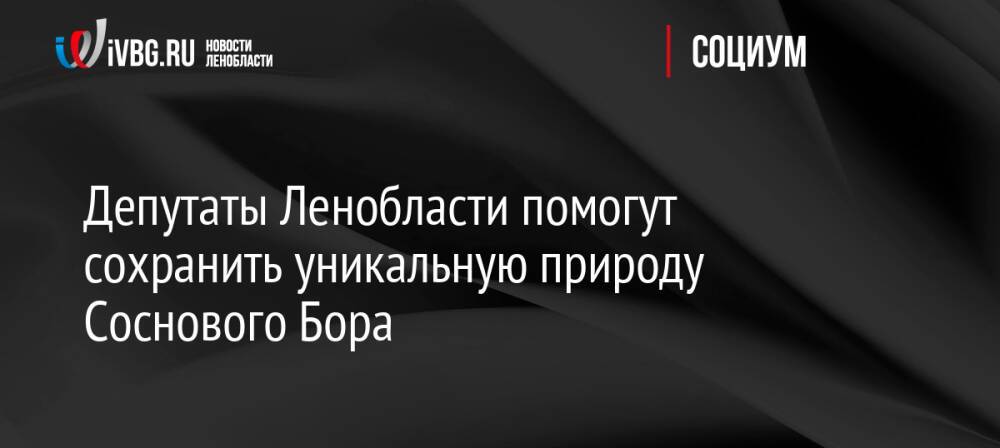 iVBG.RU НОВОСТИ ЛЕНОБЛАСТИ

СОЦИУМ

Депутаты Ленобласти помогут сохранить уникальную природу Соснового Бора